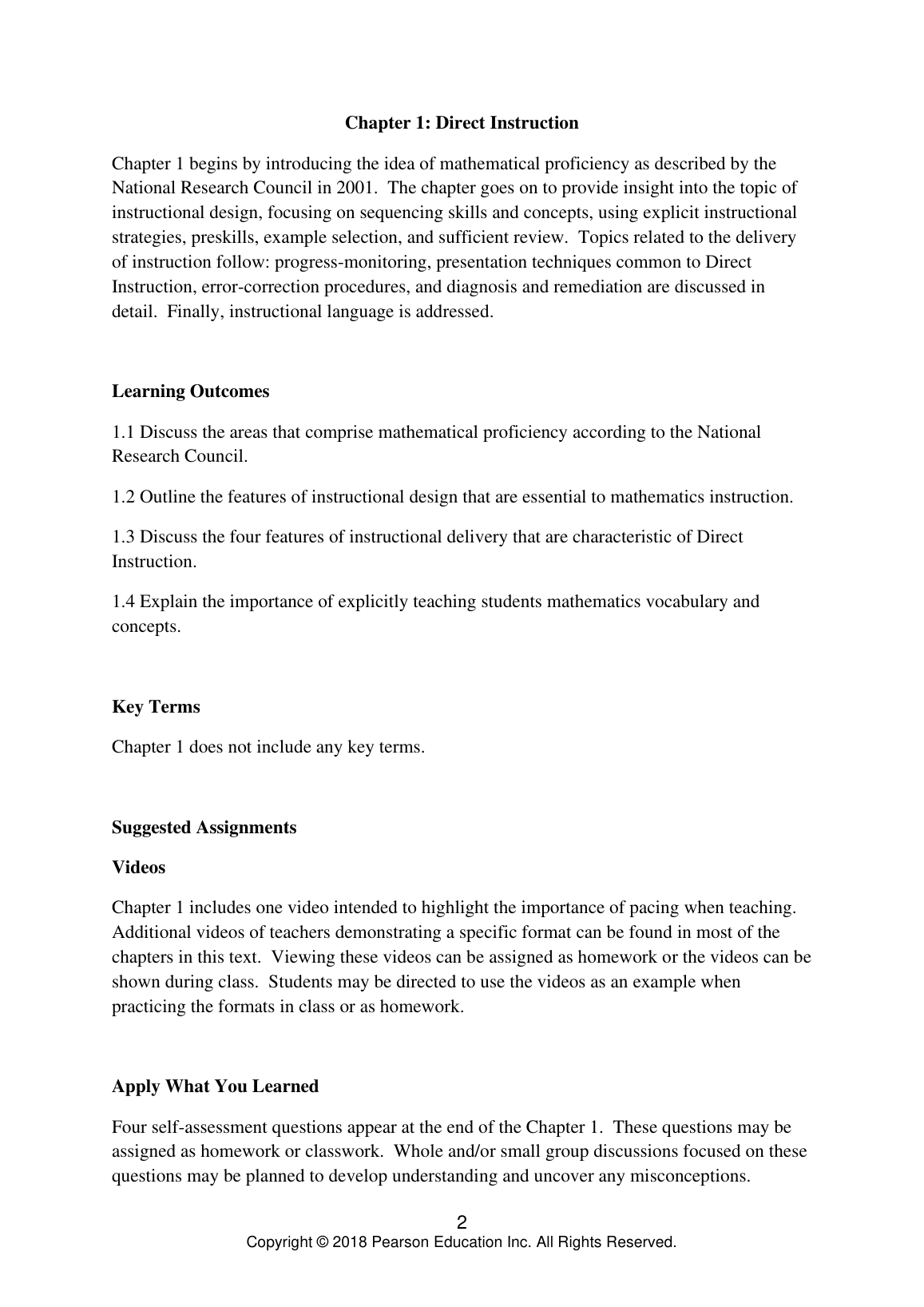 Chapter 1: Direct Instruction

Chapter 1 begins by introducing the idea of mathematical proficiency as described by the National Research Council in 2001. The chapter goes on to provide insight into the topic of instructional design, focusing on sequencing skills and concepts, using explicit instructional strategies, preskills, example selection, and sufficient review. Topics related to the delivery of instruction follow: progress-monitoring, presentation techniques common to Direct Instruction, error-correction procedures, and diagnosis and remediation are discussed in detail. Finally, instructional language is addressed.

Learning Outcomes

1.1 Discuss the areas that comprise mathematical proficiency according to the National Research Council.

1.2 Outline the features of instructional design that are essential to mathematics instruction.

1.3 Discuss the four features of instructional delivery that are characteristic of Direct Instruction.

1.4 Explain the importance of explicitly teaching students mathematics vocabulary and concepts.

Key Terms

Chapter 1 does not include any key terms.

Suggested Assignments

Videos

Chapter 1 includes one video intended to highlight the importance of pacing when teaching. Additional videos of teachers demonstrating a specific format can be found in most of the chapters in this text. Viewing these videos can be assigned as homework or the videos can be shown during class. Students may be directed to use the videos as an example when practicing the formats in class or as homework.

Apply What You Learned

Four self-assessment questions appear at the end of the Chapter 1. These questions may be assigned as homework or classwork. Whole and/or small group discussions focused on these questions may be planned to develop understanding and uncover any misconceptions.

2
Copyright © 2018 Pearson Education Inc. All Rights Reserved.